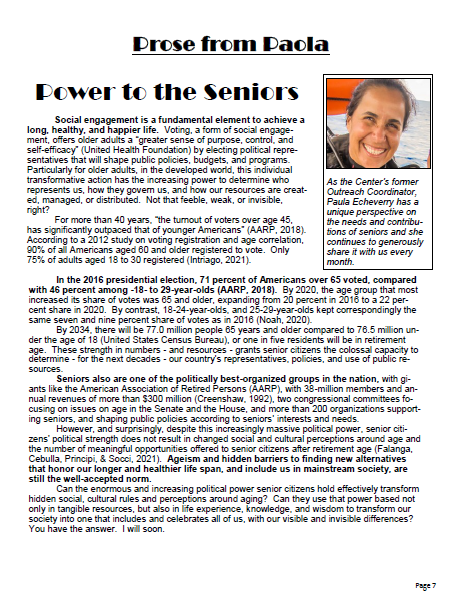 Prose from Paola

Power to the Seniors

Social engagement is a fundamental element to achieve a long, healthy, and happier life. Voting, a form of social engagement, offers older adults a "greater sense of purpose, control, and self-efficacy" (United Health Foundation) by electing political representatives that will shape public policies, budgets, and programs. Particularly for older adults, in the developed world, this individual transformative action has the increasing power to determine who represents us, how they govern us, and how our resources are created, managed, or distributed. Not that feeble, weak, or invisible, right?

For more than 40 years, "the turnout of voters over age 45, has significantly outpaced that of younger Americans" (AARP, 2018). According to a 2012 study on voting registration and age correlation, 90% of all Americans aged 60 and older registered to vote. Only 75% of adults aged 18 to 30 registered (Intriago, 2021).

As the Center's former Outreach Coordinator, Paula Echeverry has a unique perspective on the needs and contributions of seniors and she continues to generously share it with us every month.

In the 2016 presidential election, 71 percent of Americans over 65 voted, compared with 46 percent among -18- to 29-year-olds (AARP, 2018). By 2020, the age group that most increased its share of votes was 65 and older, expanding from 20 percent in 2016 to a 22 percent share in 2020. By contrast, 18-24-year-olds, and 25-29-year-olds kept correspondingly the same seven and nine percent share of votes as in 2016 (Noah, 2020).

By 2034, there will be 77.0 million people 65 years and older compared to 76.5 million under the age of 18 (United States Census Bureau), or one in five residents will be in retirement age. These strength in numbers - and resources - grants senior citizens the colossal capacity to determine - for the next decades - our country's representatives, policies, and use of public resources.

Seniors also are one of the politically best-organized groups in the nation, with giants like the American Association of Retired Persons (AARP), with 38-million members and annual revenues of more than $300 million (Creenshaw, 1992), two congressional committees focusing on issues on age in the Senate and the House, and more than 200 organizations supporting seniors, and shaping public policies according to seniors' interests and needs.

However, and surprisingly, despite this increasingly massive political power, senior citizens' political strength does not result in changed social and cultural perceptions around age and the number of meaningful opportunities offered to senior citizens after retirement age (Falanga, Cebulla, Principi, & Socci, 2021). Ageism and hidden barriers to finding new alternatives that honor our longer and healthier life span, and include us in mainstream society, are still the well-accepted norm.

Can the enormous and increasing political power senior citizens hold effectively transform hidden social, cultural rules and perceptions around aging? Can they use that power based not only in tangible resources, but also in life experience, knowledge, and wisdom to transform our society into one that includes and celebrates all of us, with our visible and invisible differences? You have the answer. I will soon.

Page 7